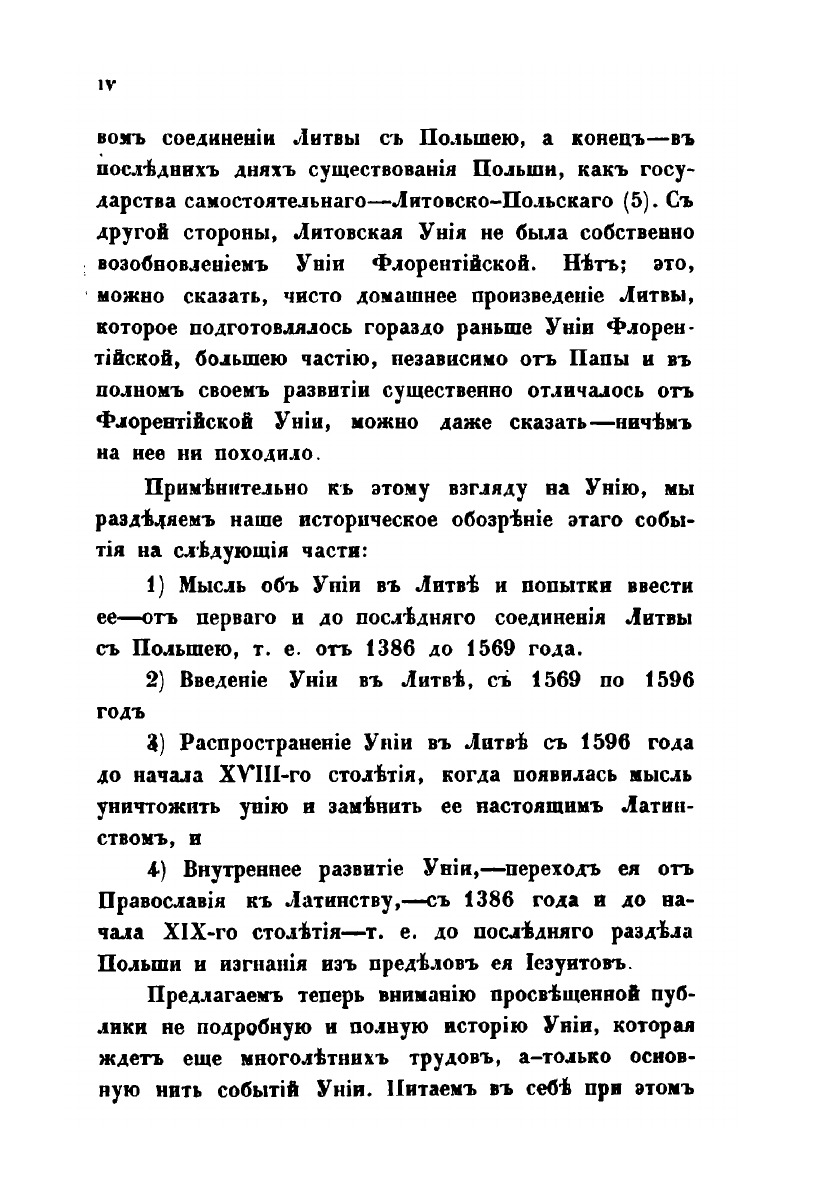 IV

вомъ соединеніи Литвы съ Польшею, а конецъ—въ послѣднихъ дняхъ существованія Польши, какъ государства самостоятельнаго—Литовско-Польскаго (5). Съ другой стороны, Литовская Унія не была собственно возобновленіемъ Уніи Флорентійской. Нѣтъ; это, можно сказать, чисто домашнее произведеніе Литвы, которое подготовлялось гораздо раньше Уніи Флорентійской, большею частію, независимо отъ Папы и въ полномъ своемъ развитіи существенно отличалось отъ Флорентійской Уніи, можно даже сказать—ничѣмъ на нее ни походило.

Примѣнительно къ этому взгляду на Унію, мы раздѣляемъ наше историческое обозрѣніе этаго событія на слѣдующія части:

1) Мысль объ Уніи въ Литвѣ и попытки ввести ее—отъ перваго и до послѣдняго соединенія Литвы съ Польшею, т. е. отъ 1386 до 1569 года.

2) Введеніе Уніи въ Литвѣ, съ 1569 по 1596 годъ

3) Распространеніе Уніи въ Литвѣ съ 1596 года до начала XVIII-го столѣтія, когда появилась мысль уничтожить унію и замѣнить ее настоящимъ Латинствомъ, и

4) Внутреннее развитіе Уніи,—переходъ ея отъ Православія къ Латинству,—съ 1386 года и до начала XIX-го столѣтія—т. е. до послѣдняго раздѣла Польши и изгнанія изъ предѣловъ ея Іезуитовъ.

Предлагаемъ теперь вниманію просвѣщенной публики не подробную и полную исторію Уніи, которая ждетъ еще многолѣтнихъ трудовъ, а-только основную нить событій Уніи. Питаемъ въ себѣ при этомъ